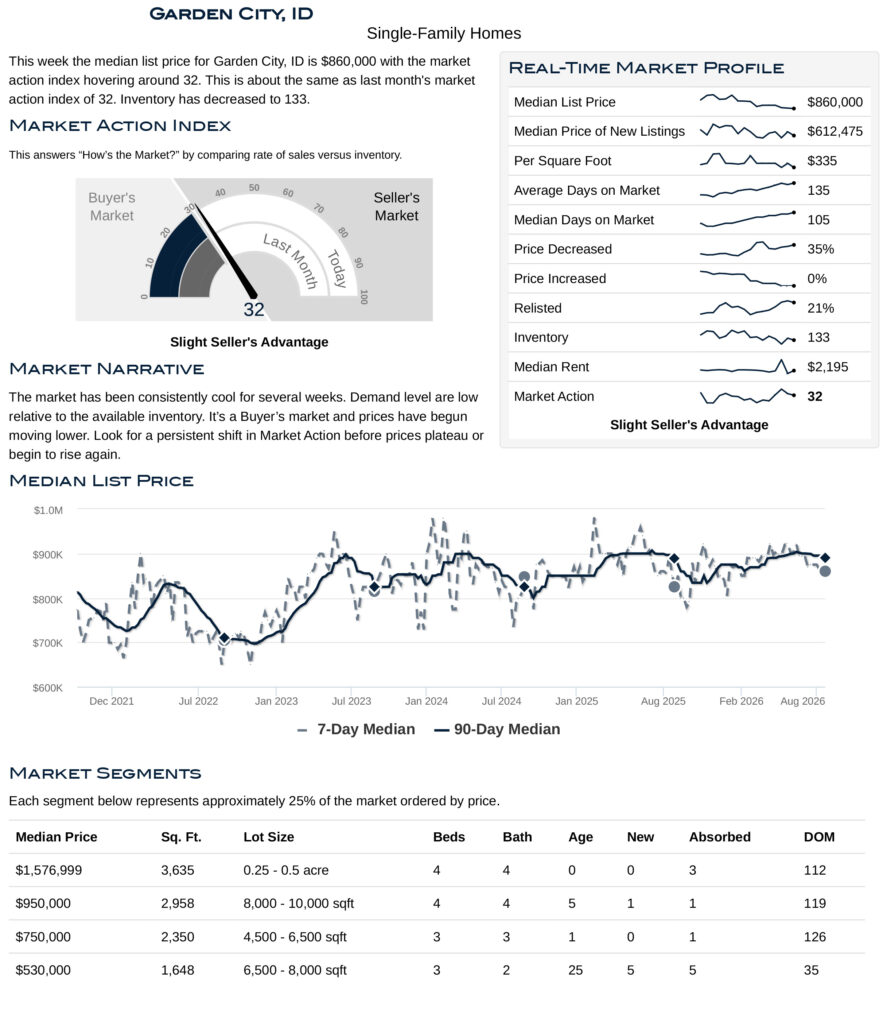 Garden City, ID
Single-Family Homes

This week the median list price for Garden City, ID is $860,000 with the market action index hovering around 32. This is about the same as last month's market action index of 32. Inventory has decreased to 133.

Market Action Index

This answers "How's the Market?" by comparing rate of sales versus inventory.

Buyer's Market
Seller's Market
0
10
20
30
40
50
60
70
80
90
100
Last Month
Today
32

Slight Seller's Advantage

Market Narrative

The market has been consistently cool for several weeks. Demand level are low relative to the available inventory. It's a Buyer's market and prices have begun moving lower. Look for a persistent shift in Market Action before prices plateau or begin to rise again.

Real-Time Market Profile

Median List Price $860,000
Median Price of New Listings $612,475
Per Square Foot $335
Average Days on Market 135
Median Days on Market 105
Price Decreased 35%
Price Increased 0%
Relisted 21%
Inventory 133
Median Rent $2,195
Market Action 32

Slight Seller's Advantage

Median List Price

$1.0M
$900K
$800K
$700K
$600K
Dec 2021
Jul 2022
Jan 2023
Jul 2023
Jan 2024
Jul 2024
Jan 2025
Aug 2025
Feb 2026
Aug 2026

7-Day Median
90-Day Median

Market Segments

Each segment below represents approximately 25% of the market ordered by price.

| Median Price | Sq. Ft. | Lot Size | Beds | Bath | Age | New | Absorbed | DOM |
|---|---|---|---|---|---|---|---|---|
| $1,576,999 | 3,635 | 0.25 - 0.5 acre | 4 | 4 | 0 | 0 | 3 | 112 |
| $950,000 | 2,958 | 8,000 - 10,000 sqft | 4 | 4 | 5 | 1 | 1 | 119 |
| $750,000 | 2,350 | 4,500 - 6,500 sqft | 3 | 3 | 1 | 0 | 1 | 126 |
| $530,000 | 1,648 | 6,500 - 8,000 sqft | 3 | 2 | 25 | 5 | 5 | 35 |